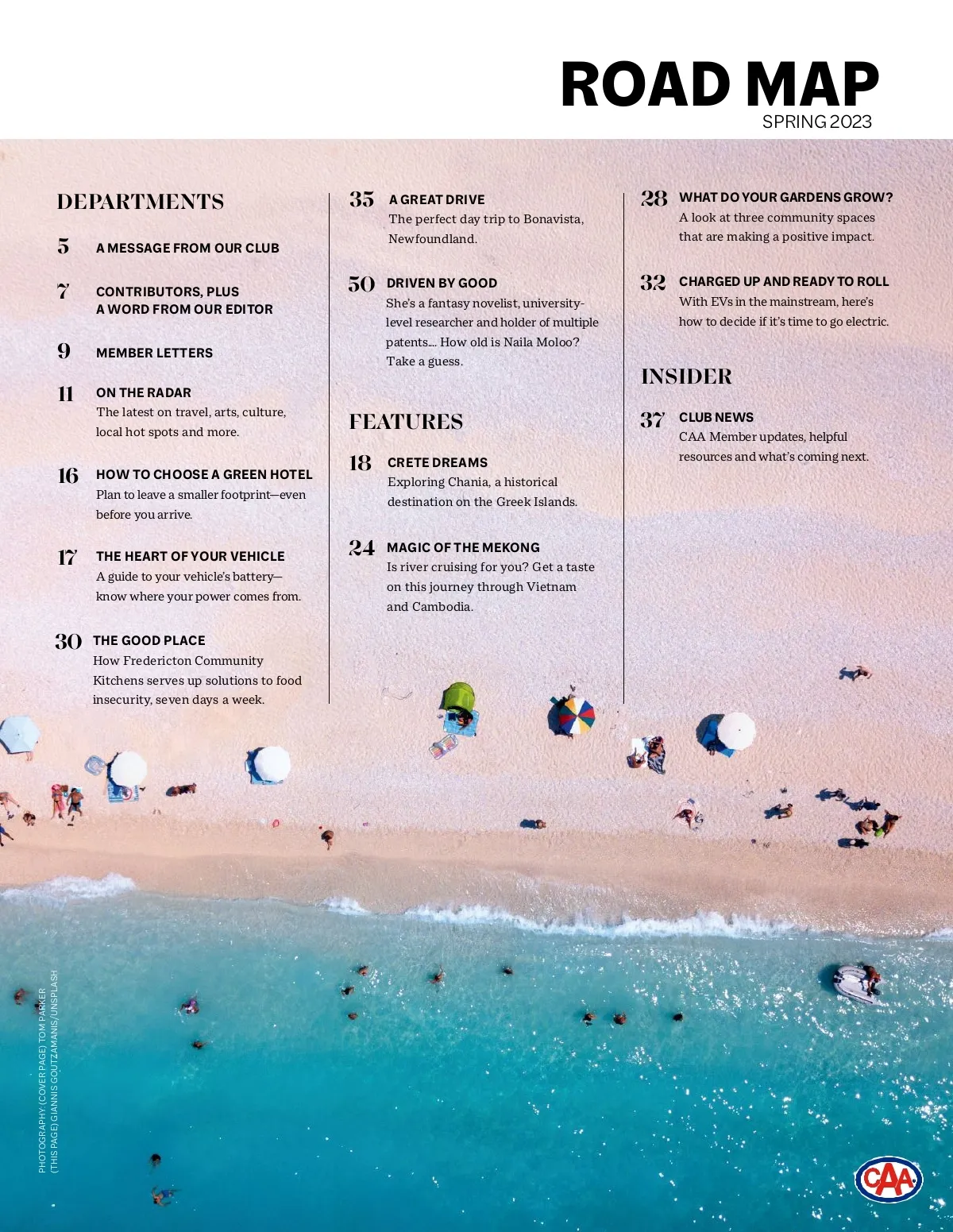 ROAD MAP
SPRING 2023

DEPARTMENTS

5 A MESSAGE FROM OUR CLUB

7 CONTRIBUTORS, PLUS A WORD FROM OUR EDITOR

9 MEMBER LETTERS

11 ON THE RADAR
The latest on travel, arts, culture, local hot spots and more.

16 HOW TO CHOOSE A GREEN HOTEL
Plan to leave a smaller footprint—even before you arrive.

17 THE HEART OF YOUR VEHICLE
A guide to your vehicle's battery—know where your power comes from.

30 THE GOOD PLACE
How Fredericton Community Kitchens serves up solutions to food insecurity, seven days a week.

35 A GREAT DRIVE
The perfect day trip to Bonavista, Newfoundland.

50 DRIVEN BY GOOD
She's a fantasy novelist, university-level researcher and holder of multiple patents.... How old is Naila Moloo? Take a guess.

FEATURES

18 CRETE DREAMS
Exploring Chania, a historical destination on the Greek Islands.

24 MAGIC OF THE MEKONG
Is river cruising for you? Get a taste on this journey through Vietnam and Cambodia.

28 WHAT DO YOUR GARDENS GROW?
A look at three community spaces that are making a positive impact.

32 CHARGED UP AND READY TO ROLL
With EVs in the mainstream, here's how to decide if it's time to go electric.

INSIDER

37 CLUB NEWS
CAA Member updates, helpful resources and what's coming next.

PHOTOGRAPHY: (COVER PAGE) TOM PARKER (THIS PAGE) GIANNIS GOUTZAMANIS/UNSPLASH

CAA